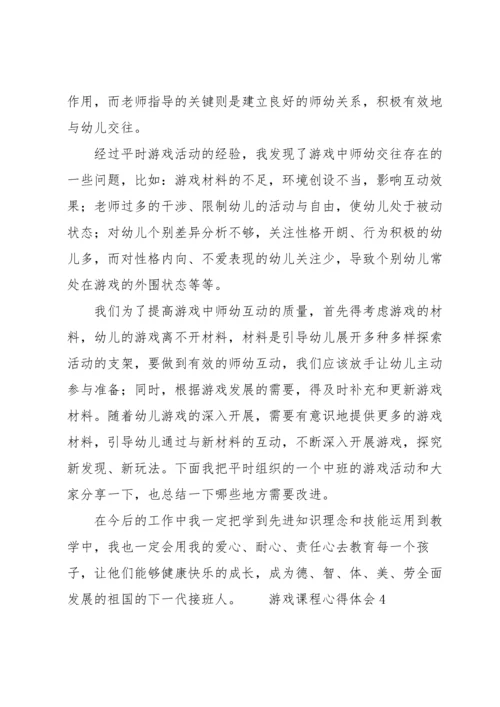 作用，而老师指导的关键则是建立良好的师幼关系，积极有效地与幼儿交往。

经过平时游戏活动的经验，我发现了游戏中师幼交往存在的一些问题，比如：游戏材料的不足，环境创设不当，影响互动效果；老师过多的干涉、限制幼儿的活动与自由，使幼儿处于被动状态；对幼儿个别差异分析不够，关注性格开朗、行为积极的幼儿多，而对性格内向、不爱表现的幼儿关注少，导致个别幼儿常处在游戏的外围状态等等。

我们为了提高游戏中师幼互动的质量，首先得考虑游戏的材料，幼儿的游戏离不开材料，材料是引导幼儿展开多种多样探索活动的支架，要做到有效的师幼互动，我们应该放手让幼儿主动参与准备；同时，根据游戏发展的需要，得及时补充和更新游戏材料。随着幼儿游戏的深入开展，需要有意识地提供更多的游戏材料，引导幼儿通过与新材料的互动，不断深入开展游戏，探究新发现、新玩法。下面我把平时组织的一个中班的游戏活动和大家分享一下，也总结一下哪些地方需要改进。

在今后的工作中我一定把学到先进知识理念和技能运用到教学中，我也一定会用我的爱心、耐心、责任心去教育每一个孩子，让他们能够健康快乐的成长，成为德、智、体、美、劳全面发展的祖国的下一代接班人。 游戏课程心得体会4